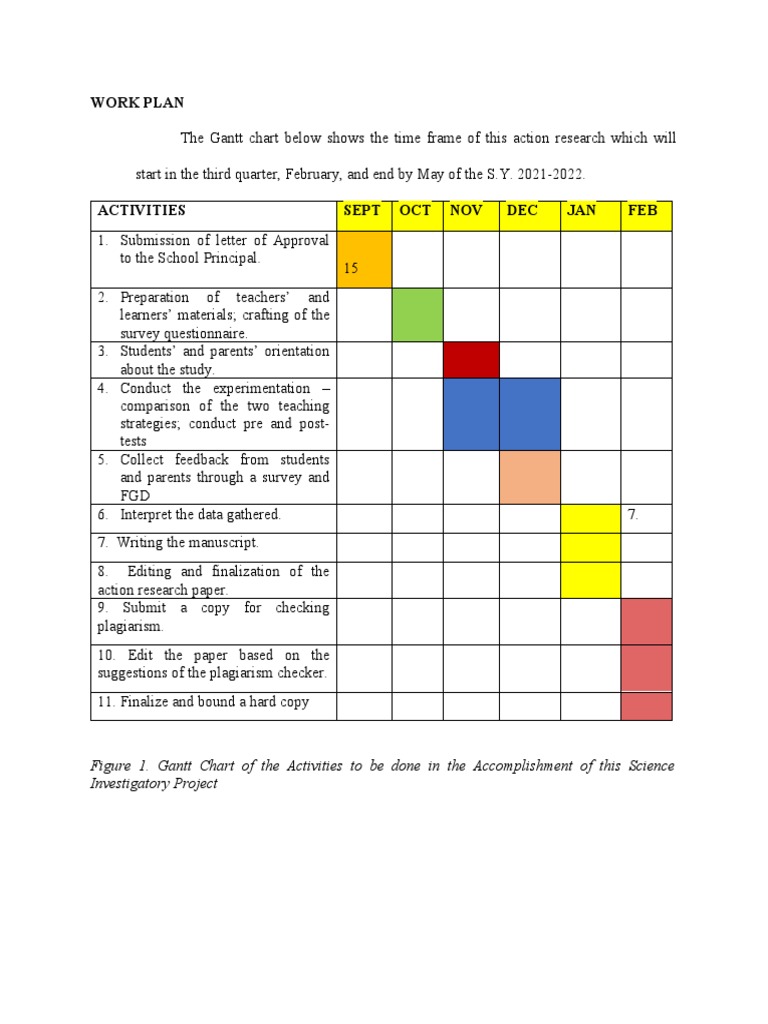 WORK PLAN

The Gantt chart below shows the time frame of this action research which will start in the third quarter, February, and end by May of the S.Y. 2021-2022.

| ACTIVITIES | SEPT | OCT | NOV | DEC | JAN | FEB |
|---|---|---|---|---|---|---|
| 1. Submission of letter of Approval to the School Principal. | 15 | | | | | |
| 2. Preparation of teachers' and learners' materials; crafting of the survey questionnaire. | | | | | | |
| 3. Students' and parents' orientation about the study. | | | | | | |
| 4. Conduct the experimentation – comparison of the two teaching strategies; conduct pre and post-tests | | | | | | |
| 5. Collect feedback from students and parents through a survey and FGD | | | | | | |
| 6. Interpret the data gathered. | | | | | | 7. |
| 7. Writing the manuscript. | | | | | | |
| 8. Editing and finalization of the action research paper. | | | | | | |
| 9. Submit a copy for checking plagiarism. | | | | | | |
| 10. Edit the paper based on the suggestions of the plagiarism checker. | | | | | | |
| 11. Finalize and bound a hard copy | | | | | | |

Figure 1. Gantt Chart of the Activities to be done in the Accomplishment of this Science Investigatory Project